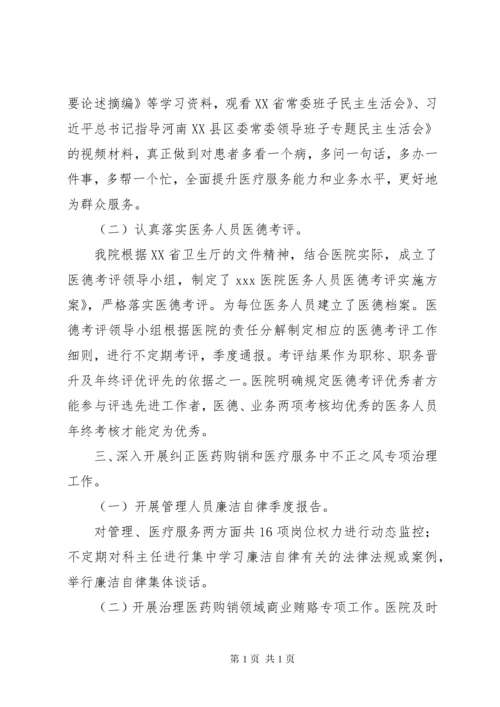 要论述摘编》等学习资料，观看XX省常委班子民主生活会》、习近平总书记指导河南XX县区委常委领导班子专题民主生活会》的视频材料，真正做到对患者多看一个病，多问一句话，多办一件事，多帮一个忙，全面提升医疗服务能力和业务水平，更好地为群众服务。

（二）认真落实医务人员医德考评。

我院根据XX省卫生厅的文件精神，结合医院实际，成立了医德考评领导小组，制定了xxx医院医务人员医德考评实施方案》，严格落实医德考评。为每位医务人员建立了医德档案。医德考评领导小组根据医院的责任分解制定相应的医德考评工作细则，进行不定期考评，季度通报。考评结果作为职称、职务晋升及年终评优评先的依据之一。医院明确规定医德考评优秀者方能参与评选先进工作者，医德、业务两项考核均优秀的医务人员年终考核才能定为优秀。

三、深入开展纠正医药购销和医疗服务中不正之风专项治理工作。

（一）开展管理人员廉洁自律季度报告。

对管理、医疗服务两方面共16项岗位权力进行动态监控；不定期对科主任进行集中学习廉洁自律有关的法律法规或案例，举行廉洁自律集体谈话。

（二）开展治理医药购销领域商业贿赂专项工作。医院及时

第1页 共1页